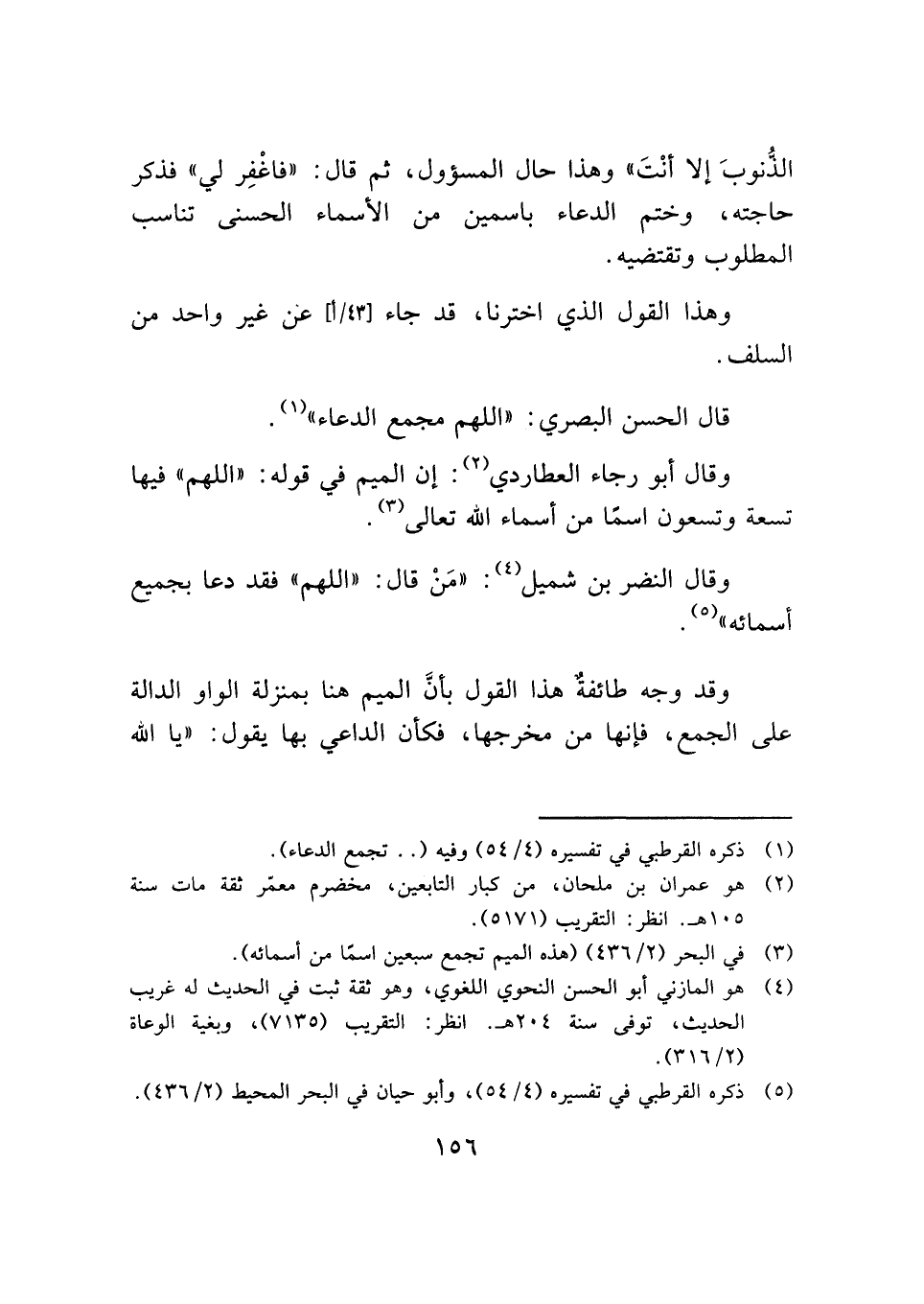 الذُّنوبَ إلا أنْتَ» وهذا حال المسؤول، ثم قال: «فاغْفِر لي» فذكر حاجته، وختم الدعاء باسمين من الأسماء الحسنى تناسب المطلوب وتقتضيه.

وهذا القول الذي اخترنا، قد جاء [٤٣/أ] عن غير واحد من السلف.

قال الحسن البصري: «اللهم مجمع الدعاء»$^{(١)}$.

وقال أبو رجاء العطاردي$^{(٢)}$: إن الميم في قوله: «اللهم» فيها تسعة وتسعون اسمًا من أسماء الله تعالى$^{(٣)}$.

وقال النضر بن شميل$^{(٤)}$: «مَنْ قال: «اللهم» فقد دعا بجميع أسمائه»$^{(٥)}$.

وقد وجه طائفةٌ هذا القول بأنَّ الميم هنا بمنزلة الواو الدالة على الجمع، فإنها من مخرجها، فكأن الداعي بها يقول: «يا الله

(١) ذكره القرطبي في تفسيره (٤/ ٥٤) وفيه (.. تجمع الدعاء).
(٢) هو عمران بن ملحان، من كبار التابعين، مخضرم معمّر ثقة مات سنة ١٠٥هـ. انظر: التقريب (٥١٧١).
(٣) في البحر (٢/ ٤٣٦) (هذه الميم تجمع سبعين اسمًا من أسمائه).
(٤) هو المازني أبو الحسن النحوي اللغوي، وهو ثقة ثبت في الحديث له غريب الحديث، توفى سنة ٢٠٤هـ. انظر: التقريب (٧١٣٥)، وبغية الوعاة (٢/ ٣١٦).
(٥) ذكره القرطبي في تفسيره (٤/ ٥٤)، وأبو حيان في البحر المحيط (٢/ ٤٣٦).

١٥٦